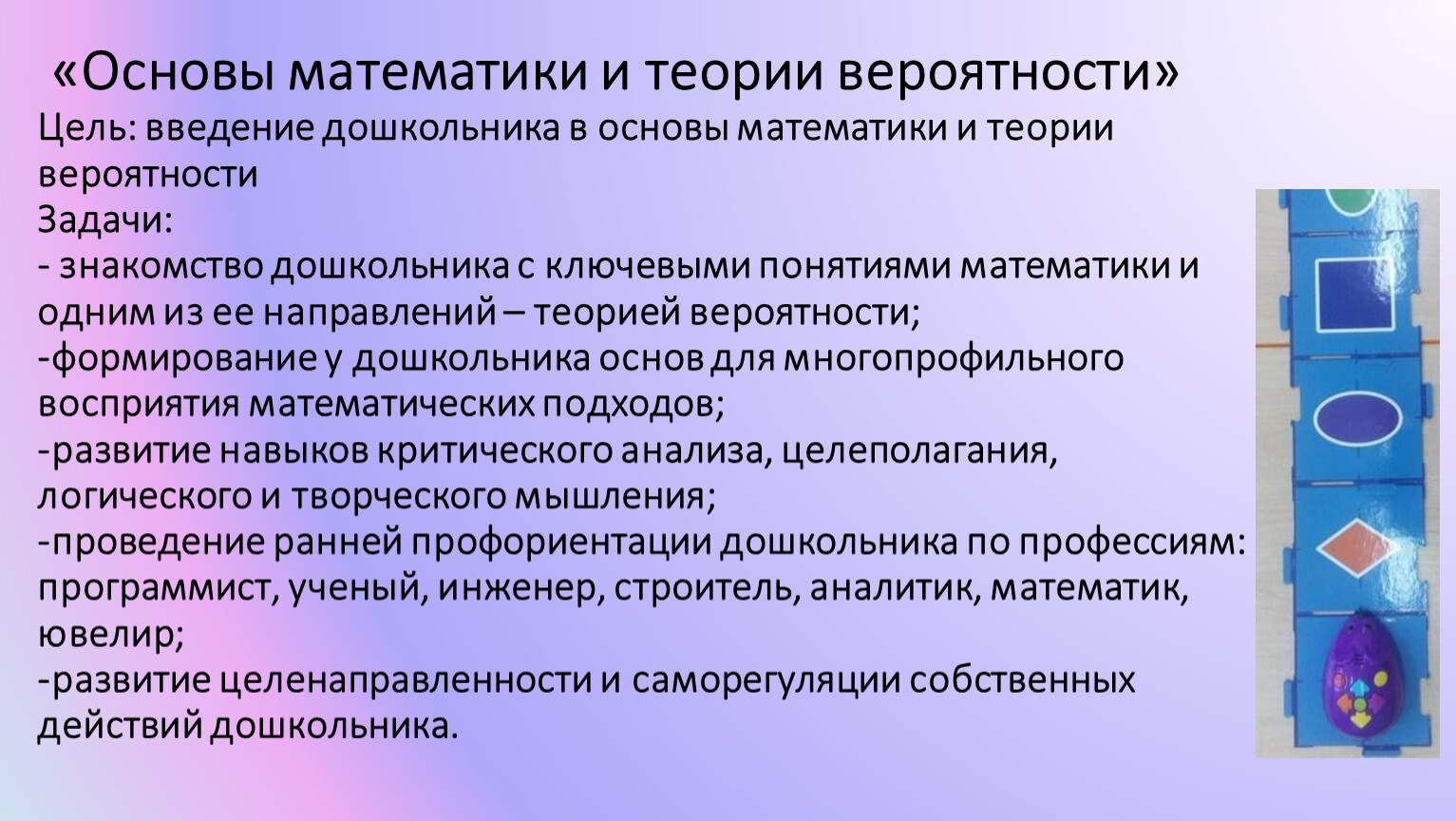 «Основы математики и теории вероятности»

Цель: введение дошкольника в основы математики и теории вероятности

Задачи:

- знакомство дошкольника с ключевыми понятиями математики и одним из ее направлений – теорией вероятности;

-формирование у дошкольника основ для многопрофильного восприятия математических подходов;

-развитие навыков критического анализа, целеполагания, логического и творческого мышления;

-проведение ранней профориентации дошкольника по профессиям: программист, ученый, инженер, строитель, аналитик, математик, ювелир;

-развитие целенаправленности и саморегуляции собственных действий дошкольника.